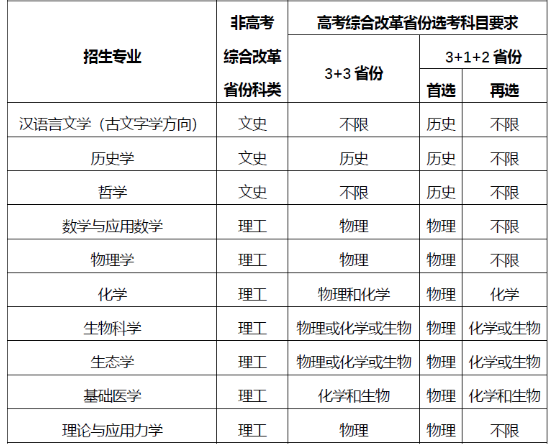 | 招生专业 | 非高考综合改革省份科类 | 高考综合改革省份选考科目要求 | | |
|---|---|---|---|---|
| | | 3+3省份 | 3+1+2省份 | |
| | | | 首选 | 再选 |
| 汉语言文学（古文字学方向） | 文史 | 不限 | 历史 | 不限 |
| 历史学 | 文史 | 历史 | 历史 | 不限 |
| 哲学 | 文史 | 不限 | 历史 | 不限 |
| 数学与应用数学 | 理工 | 物理 | 物理 | 不限 |
| 物理学 | 理工 | 物理 | 物理 | 不限 |
| 化学 | 理工 | 物理和化学 | 物理 | 化学 |
| 生物科学 | 理工 | 物理或化学或生物 | 物理 | 化学或生物 |
| 生态学 | 理工 | 物理或化学或生物 | 物理 | 化学或生物 |
| 基础医学 | 理工 | 化学和生物 | 物理 | 化学和生物 |
| 理论与应用力学 | 理工 | 物理 | 物理 | 不限 |